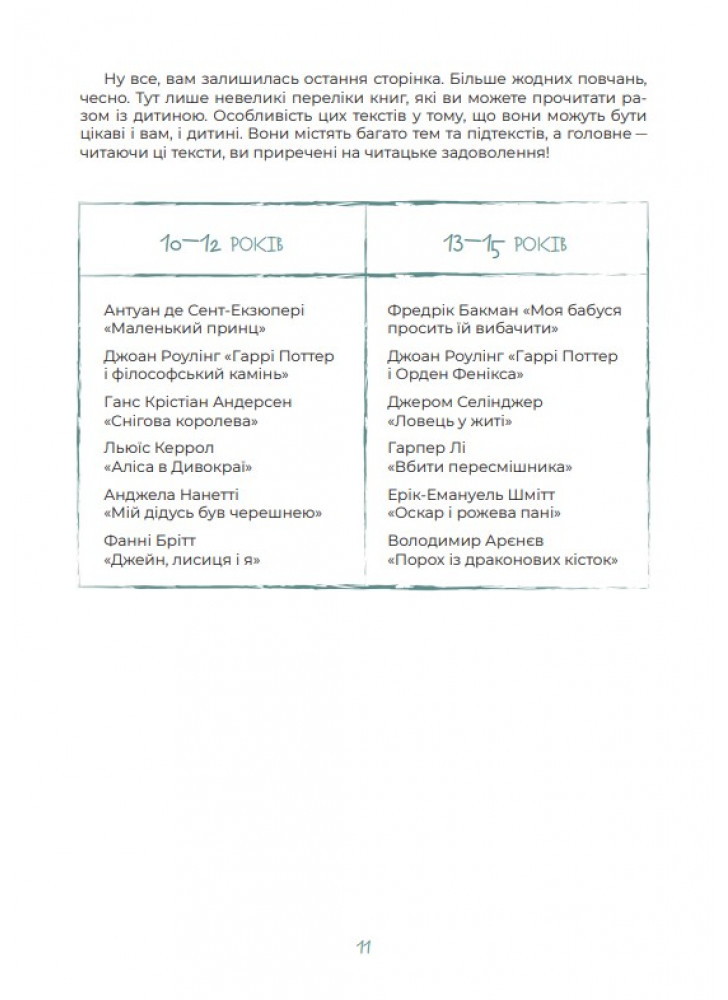 Ну все, вам залишилась остання сторінка. Більше жодних повчань, чесно. Тут лише невеликі переліки книг, які ви можете прочитати разом із дитиною. Особливість цих текстів у тому, що вони можуть бути цікаві і вам, і дитині. Вони містять багато тем та підтекстів, а головне — читаючи ці тексти, ви приречені на читацьке задоволення!

| 10—12 РОКІВ | 13—15 РОКІВ |
|---|---|
| Антуан де Сент-Екзюпері «Маленький принц» | Фредрік Бакман «Моя бабуся просить їй вибачити» |
| Джоан Роулінг «Гаррі Поттер і філософський камінь» | Джоан Роулінг «Гаррі Поттер і Орден Фенікса» |
| Ганс Крістіан Андерсен «Снігова королева» | Джером Селінджер «Ловець у житі» |
| Льюїс Керрол «Аліса в Дивокраї» | Гарпер Лі «Вбити пересмішника» |
| Анджела Нанетті «Мій дідусь був черешнею» | Ерік-Емануель Шмітт «Оскар і рожева пані» |
| Фанні Брітт «Джейн, лисиця і я» | Володимир Арєнєв «Порох із драконових кісток» |

11